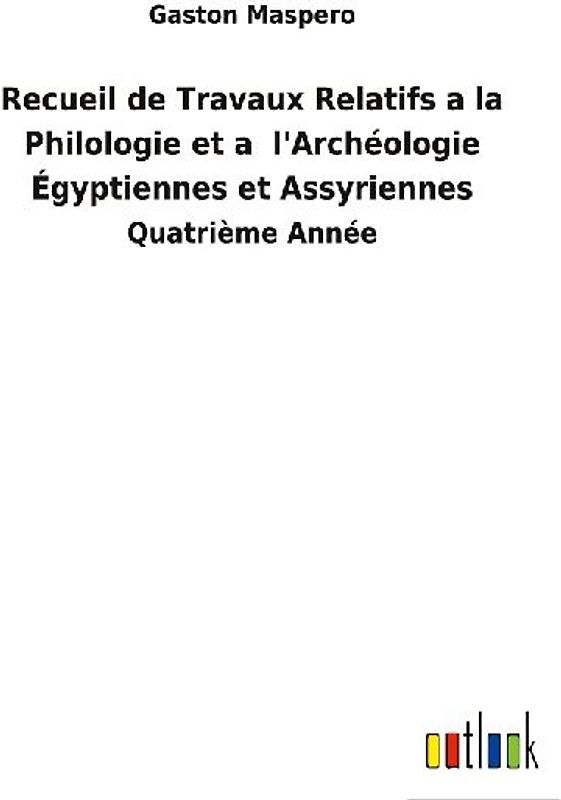 Gaston Maspero

Recueil de Travaux Relatifs a la Philologie et a l'Archéologie Égyptiennes et Assyriennes

Quatrième Année

outlook